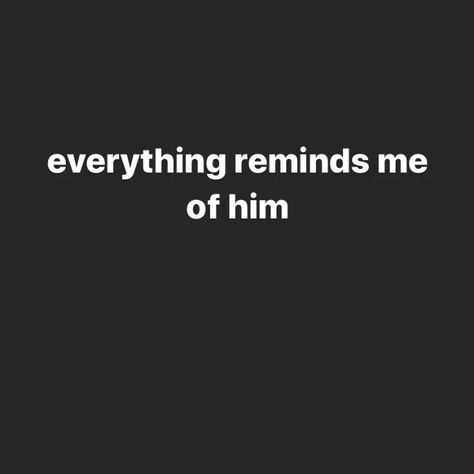 everything reminds me of him